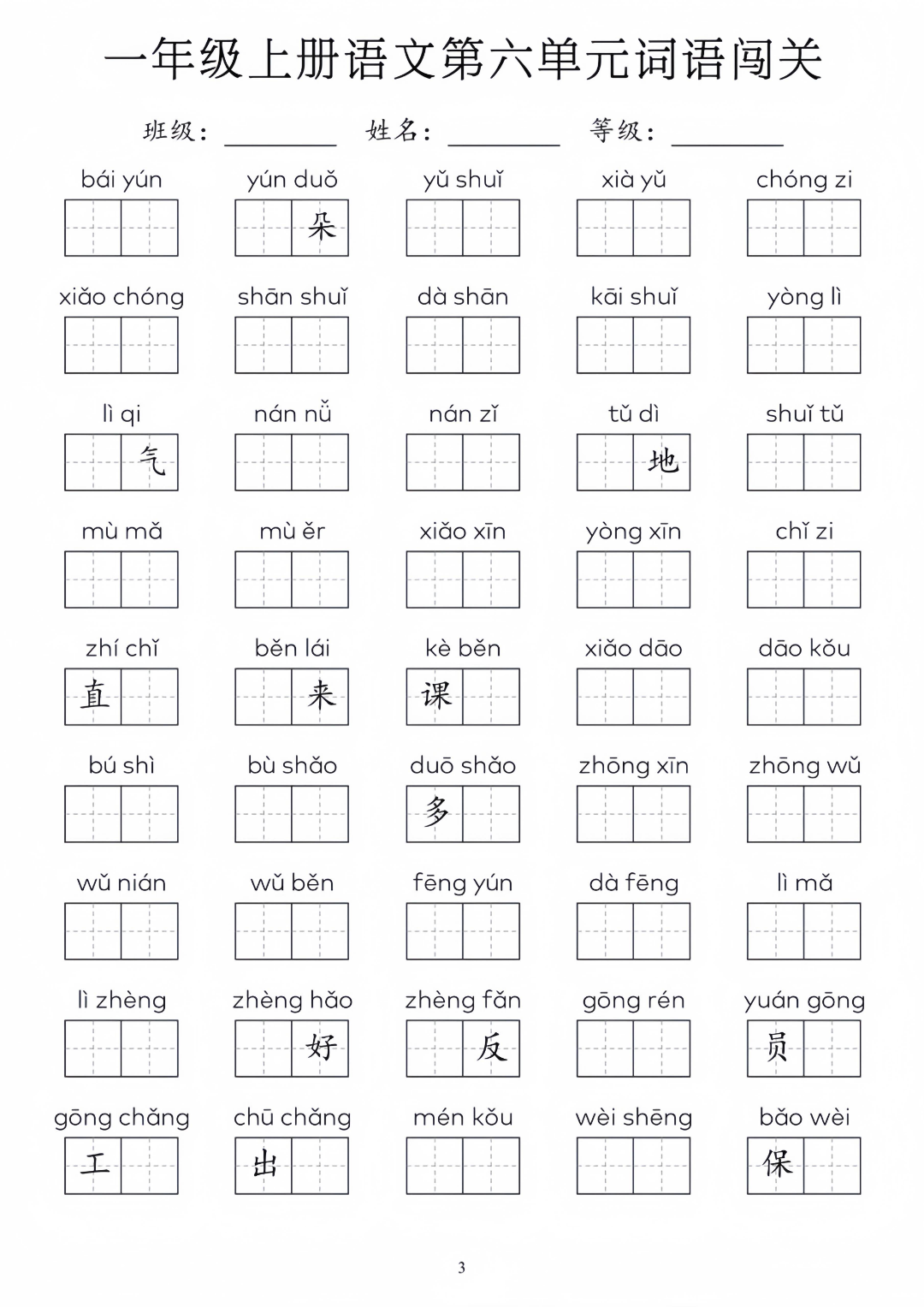 一年级上册语文第六单元词语闯关

班级：________ 姓名：________ 等级：________

bái yún

yún duǒ
朵

yǔ shuǐ

xià yǔ

chóng zi

xiǎo chóng

shān shuǐ

dà shān

kāi shuǐ

yòng lì

lì qi
气

nán nǚ

nán zǐ

tǔ dì
地

shuǐ tǔ

mù mǎ

mù ěr

xiǎo xīn

yòng xīn

chǐ zi

zhí chǐ
直

běn lái
来

kè běn
课

xiǎo dāo

dāo kǒu

bú shì

bù shǎo

duō shǎo
多

zhōng xīn

zhōng wǔ

wǔ nián

wǔ běn

fēng yún

dà fēng

lì mǎ

lì zhèng

zhèng hǎo
好

zhèng fǎn
反

gōng rén

yuán gōng
员

gōng chǎng
工

chū chǎng
出

mén kǒu

wèi shēng

bǎo wèi
保

3